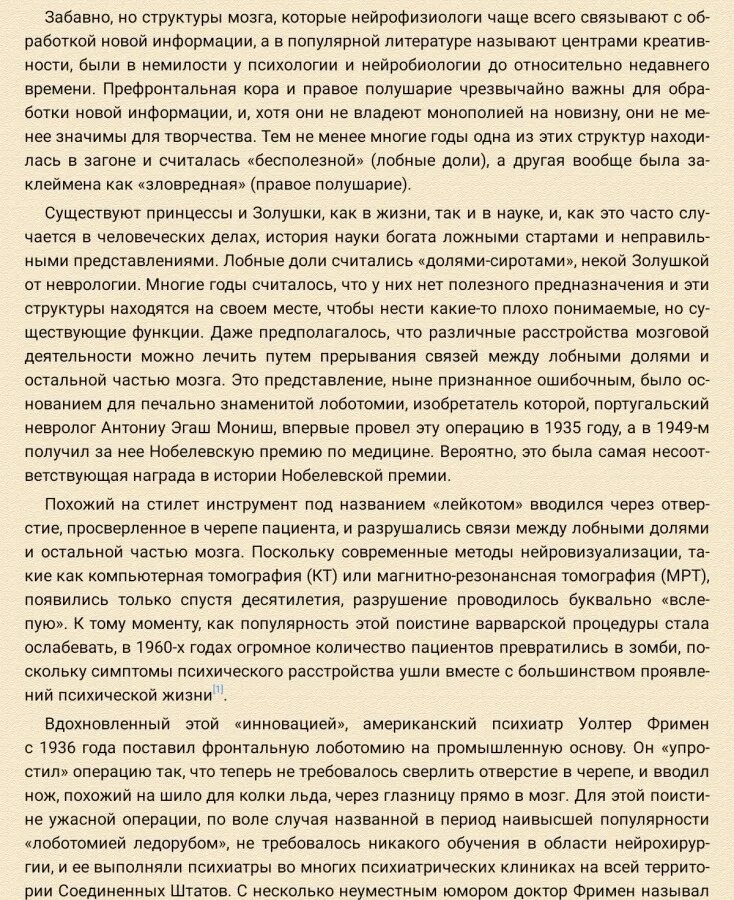 Забавно, но структуры мозга, которые нейрофизиологи чаще всего связывают с обработкой новой информации, а в популярной литературе называют центрами креативности, были в немилости у психологии и нейробиологии до относительно недавнего времени. Префронтальная кора и правое полушарие чрезвычайно важны для обработки новой информации, и, хотя они не владеют монополией на новизну, они не менее значимы для творчества. Тем не менее многие годы одна из этих структур находилась в загоне и считалась «бесполезной» (лобные доли), а другая вообще была заклеймена как «зловредная» (правое полушарие).

Существуют принцессы и Золушки, как в жизни, так и в науке, и, как это часто случается в человеческих делах, история науки богата ложными стартами и неправильными представлениями. Лобные доли считались «долями-сиротами», некой Золушкой от неврологии. Многие годы считалось, что у них нет полезного предназначения и эти структуры находятся на своем месте, чтобы нести какие-то плохо понимаемые, но существующие функции. Даже предполагалось, что различные расстройства мозговой деятельности можно лечить путем прерывания связей между лобными долями и остальной частью мозга. Это представление, ныне признанное ошибочным, было основанием для печально знаменитой лоботомии, изобретатель которой, португальский невролог Антониу Эгаш Мониш, впервые провел эту операцию в 1935 году, а в 1949-м получил за нее Нобелевскую премию по медицине. Вероятно, это была самая несоответствующая награда в истории Нобелевской премии.

Похожий на стилет инструмент под названием «лейкотом» вводился через отверстие, просверленное в черепе пациента, и разрушались связи между лобными долями и остальной частью мозга. Поскольку современные методы нейровизуализации, такие как компьютерная томография (КТ) или магнитно-резонансная томография (МРТ), появились только спустя десятилетия, разрушение проводилось буквально «вслепую». К тому моменту, как популярность этой поистине варварской процедуры стала ослабевать, в 1960-х годах огромное количество пациентов превратились в зомби, поскольку симптомы психического расстройства ушли вместе с большинством проявлений психической жизни[1].

Вдохновленный этой «инновацией», американский психиатр Уолтер Фримен с 1936 года поставил фронтальную лоботомию на промышленную основу. Он «упростил» операцию так, что теперь не требовалось сверлить отверстие в черепе, и вводил нож, похожий на шило для колки льда, через глазницу прямо в мозг. Для этой поистине ужасной операции, по воле случая названной в период наивысшей популярности «лоботомией ледорубом», не требовалось никакого обучения в области нейрохирургии, и ее выполняли психиатры во многих психиатрических клиниках на всей территории Соединенных Штатов. С несколько неуместным юмором доктор Фримен называл